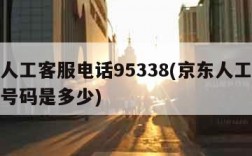 人工客服电话95338(京东人工
号码是多少)